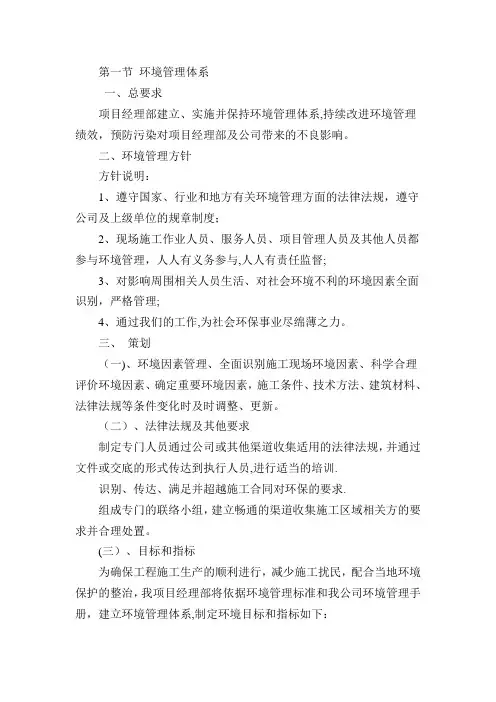 第一节 环境管理体系

一、总要求

项目经理部建立、实施并保持环境管理体系,持续改进环境管理绩效，预防污染对项目经理部及公司带来的不良影响。

二、环境管理方针

方针说明：

1、遵守国家、行业和地方有关环境管理方面的法律法规，遵守公司及上级单位的规章制度；

2、现场施工作业人员、服务人员、项目管理人员及其他人员都参与环境管理，人人有义务参与,人人有责任监督;

3、对影响周围相关人员生活、对社会环境不利的环境因素全面识别，严格管理;

4、通过我们的工作,为社会环保事业尽绵薄之力。

三、 策划

（一)、环境因素管理、全面识别施工现场环境因素、科学合理评价环境因素、确定重要环境因素，施工条件、技术方法、建筑材料、法律法规等条件变化时及时调整、更新。

（二）、法律法规及其他要求

制定专门人员通过公司或其他渠道收集适用的法律法规，并通过文件或交底的形式传达到执行人员,进行适当的培训.

识别、传达、满足并超越施工合同对环保的要求.

组成专门的联络小组，建立畅通的渠道收集施工区域相关方的要求并合理处置。

(三）、目标和指标

为确保工程施工生产的顺利进行，减少施工扰民，配合当地环境保护的整治，我项目经理部将依据环境管理标准和我公司环境管理手册，建立环境管理体系,制定环境目标和指标如下：